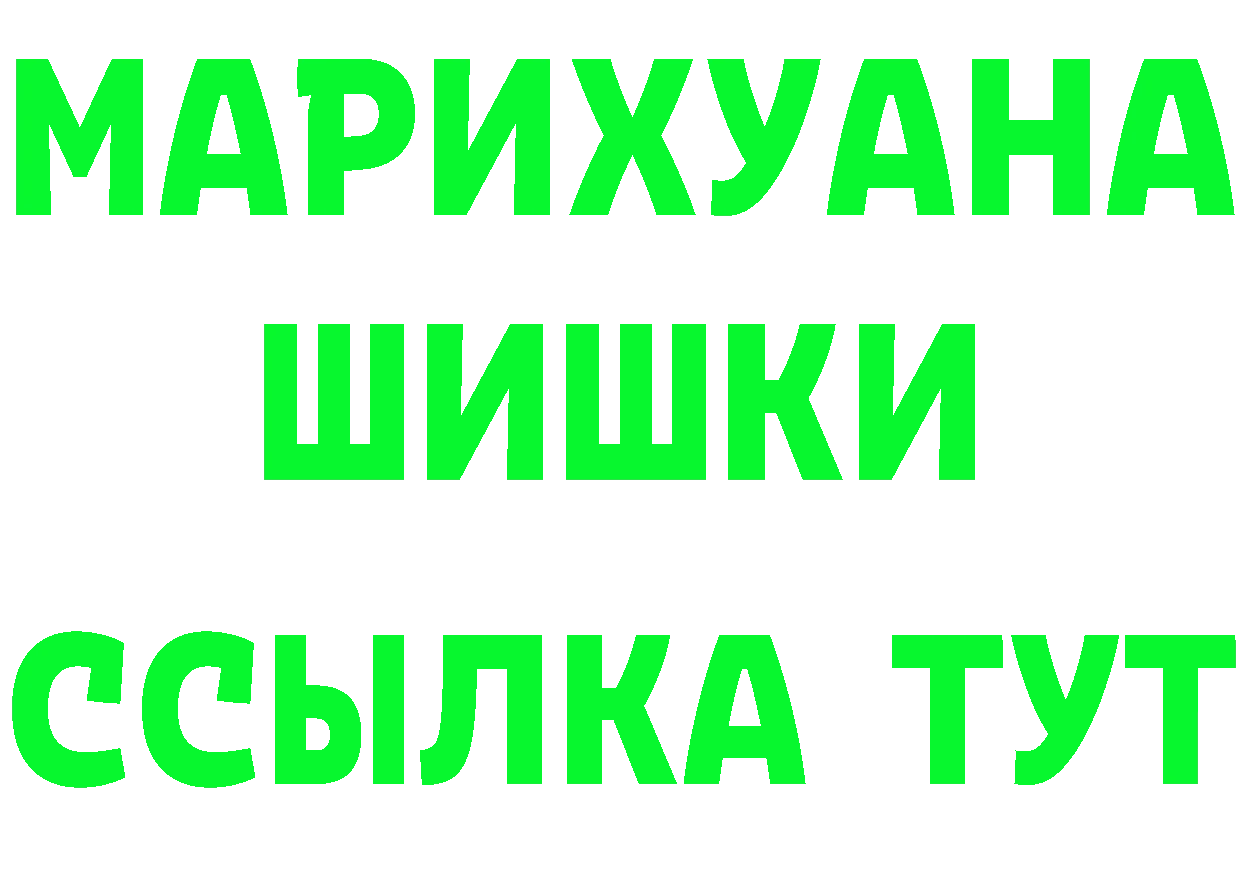 МАРИХУАНА
ШИШКИ
ССЫЛКА ТУТ